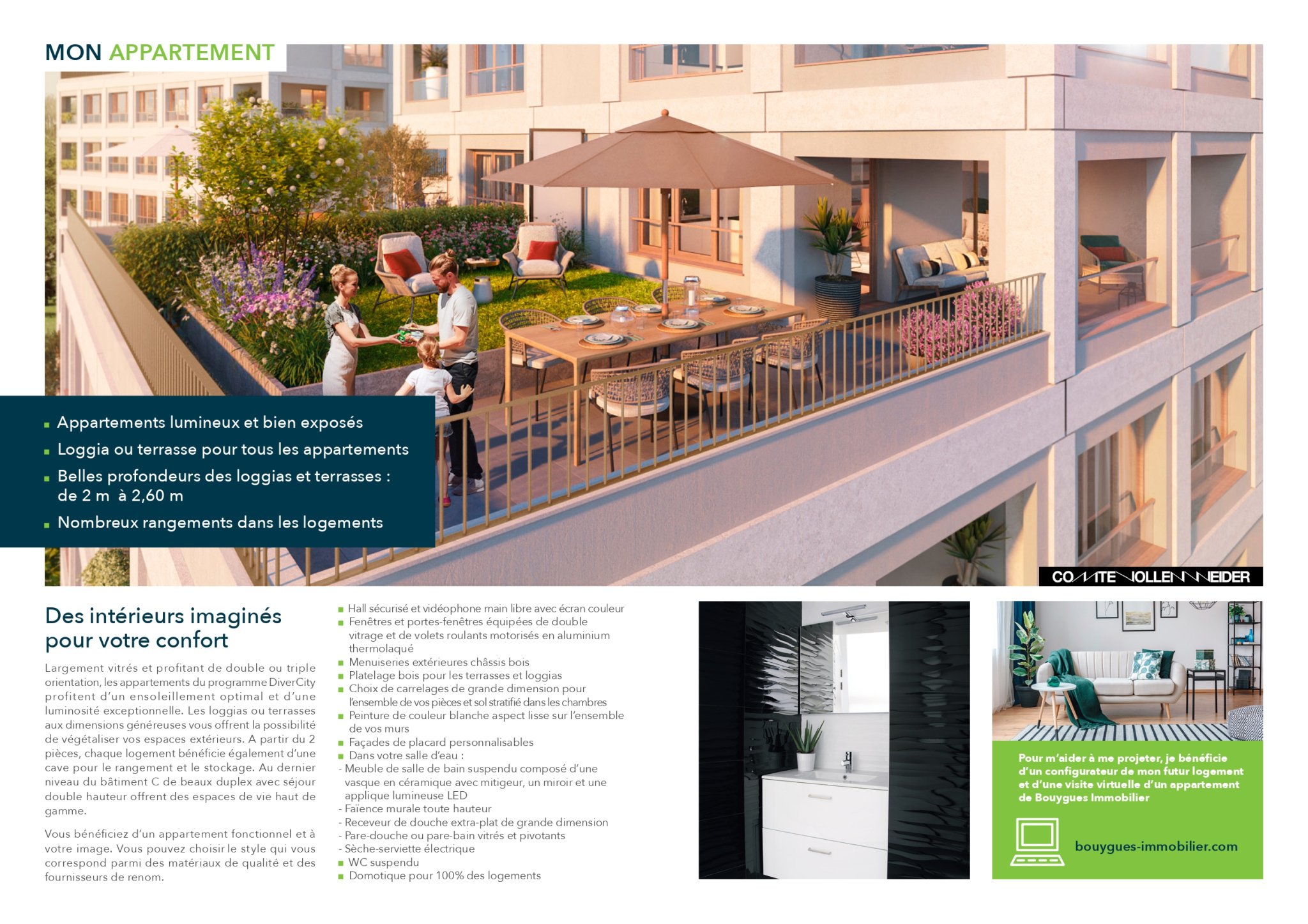 MON APPARTEMENT

▪ Appartements lumineux et bien exposés
▪ Loggia ou terrasse pour tous les appartements
▪ Belles profondeurs des loggias et terrasses : de 2 m à 2,60 m
▪ Nombreux rangements dans les logements

COMTE VOLLENWEIDER

Des intérieurs imaginés pour votre confort

Largement vitrés et profitant de double ou triple orientation, les appartements du programme DiverCity profitent d'un ensoleillement optimal et d'une luminosité exceptionnelle. Les loggias ou terrasses aux dimensions généreuses vous offrent la possibilité de végétaliser vos espaces extérieurs. A partir du 2 pièces, chaque logement bénéficie également d'une cave pour le rangement et le stockage. Au dernier niveau du bâtiment C de beaux duplex avec séjour double hauteur offrent des espaces de vie haut de gamme.

Vous bénéficiez d'un appartement fonctionnel et à votre image. Vous pouvez choisir le style qui vous correspond parmi des matériaux de qualité et des fournisseurs de renom.

▪ Hall sécurisé et vidéophone main libre avec écran couleur
▪ Fenêtres et portes-fenêtres équipées de double vitrage et de volets roulants motorisés en aluminium thermolaqué
▪ Menuiseries extérieures châssis bois
▪ Platelage bois pour les terrasses et loggias
▪ Choix de carrelages de grande dimension pour l'ensemble de vos pièces et sol stratifié dans les chambres
▪ Peinture de couleur blanche aspect lisse sur l'ensemble de vos murs
▪ Façades de placard personnalisables
▪ Dans votre salle d'eau :
- Meuble de salle de bain suspendu composé d'une vasque en céramique avec mitigeur, un miroir et une applique lumineuse LED
- Faïence murale toute hauteur
- Receveur de douche extra-plat de grande dimension
- Pare-douche ou pare-bain vitrés et pivotants
- Sèche-serviette électrique
▪ WC suspendu
▪ Domotique pour 100% des logements

Pour m'aider à me projeter, je bénéficie d'un configurateur de mon futur logement et d'une visite virtuelle d'un appartement de Bouygues Immobilier

bouygues-immobilier.com